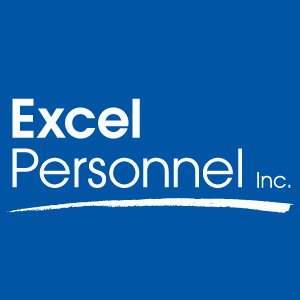 Excel
Personnel Inc.